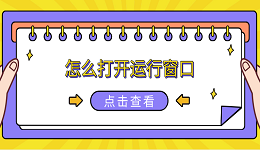 怎么打开运行窗口

点击查看